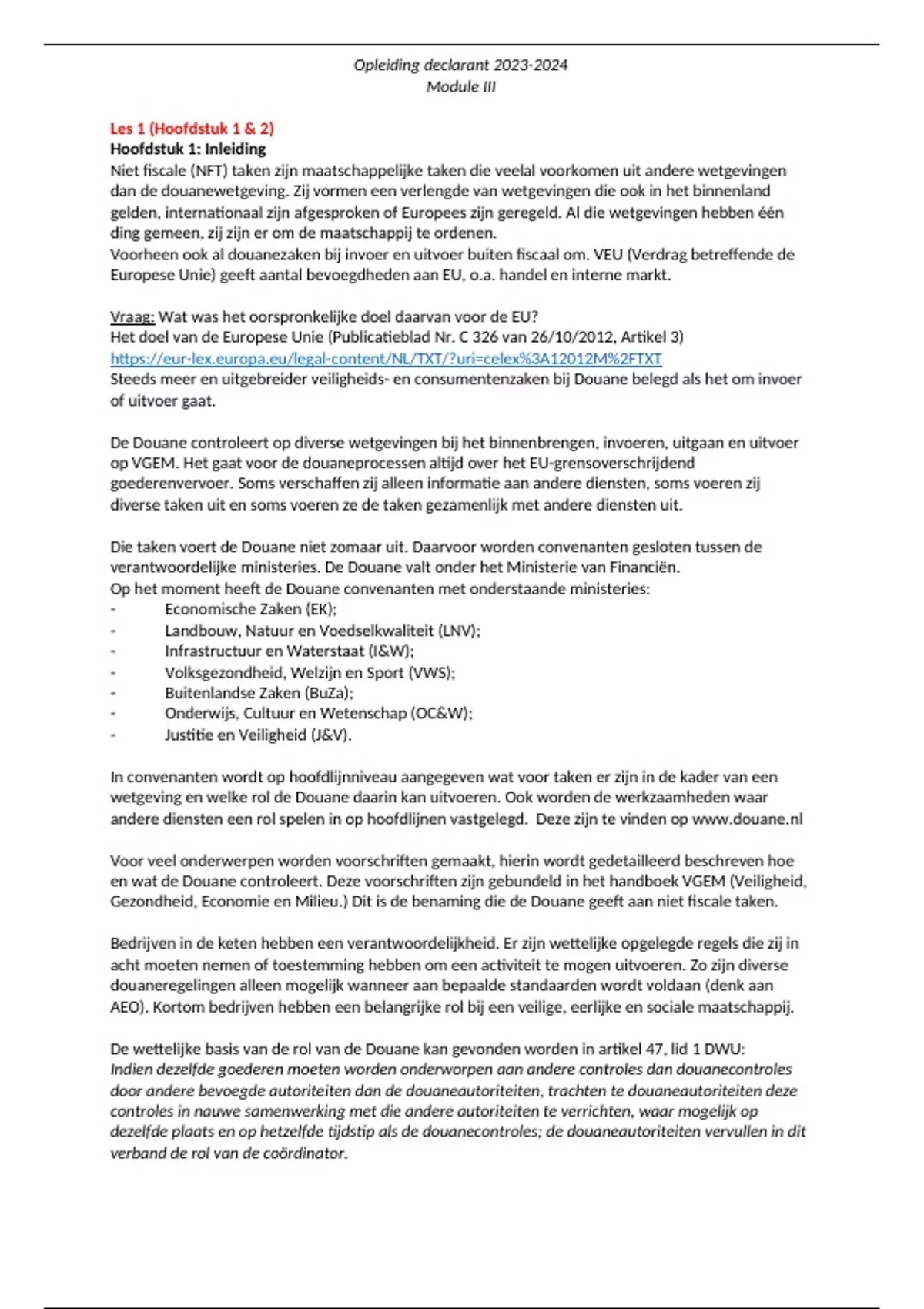 Opleiding declarant 2023-2024
Module III

Les 1 (Hoofdstuk 1 & 2)
Hoofdstuk 1: Inleiding
Niet fiscale (NFT) taken zijn maatschappelijke taken die veelal voorkomen uit andere wetgevingen dan de douanewetgeving. Zij vormen een verlengde van wetgevingen die ook in het binnenland gelden, internationaal zijn afgesproken of Europees zijn geregeld. Al die wetgevingen hebben één ding gemeen, zij zijn er om de maatschappij te ordenen.
Voorheen ook al douanezaken bij invoer en uitvoer buiten fiscaal om. VEU (Verdrag betreffende de Europese Unie) geeft aantal bevoegdheden aan EU, o.a. handel en interne markt.

Vraag: Wat was het oorspronkelijke doel daarvan voor de EU?
Het doel van de Europese Unie (Publicatieblad Nr. C 326 van 26/10/2012, Artikel 3)
https://eur-lex.europa.eu/legal-content/NL/TXT/?uri=celex%3A12012M%2FTXT
Steeds meer en uitgebreider veiligheids- en consumentenzaken bij Douane belegd als het om invoer of uitvoer gaat.

De Douane controleert op diverse wetgevingen bij het binnenbrengen, invoeren, uitgaan en uitvoer op VGEM. Het gaat voor de douaneprocessen altijd over het EU-grensoverschrijdend goederenvervoer. Soms verschaffen zij alleen informatie aan andere diensten, soms voeren zij diverse taken uit en soms voeren ze de taken gezamenlijk met andere diensten uit.

Die taken voert de Douane niet zomaar uit. Daarvoor worden convenanten gesloten tussen de verantwoordelijke ministeries. De Douane valt onder het Ministerie van Financiën.
Op het moment heeft de Douane convenanten met onderstaande ministeries:
- Economische Zaken (EK);
- Landbouw, Natuur en Voedselkwaliteit (LNV);
- Infrastructuur en Waterstaat (I&W);
- Volksgezondheid, Welzijn en Sport (VWS);
- Buitenlandse Zaken (BuZa);
- Onderwijs, Cultuur en Wetenschap (OC&W);
- Justitie en Veiligheid (J&V).

In convenanten wordt op hoofdlijnniveau aangegeven wat voor taken er zijn in de kader van een wetgeving en welke rol de Douane daarin kan uitvoeren. Ook worden de werkzaamheden waar andere diensten een rol spelen in op hoofdlijnen vastgelegd. Deze zijn te vinden op www.douane.nl

Voor veel onderwerpen worden voorschriften gemaakt, hierin wordt gedetailleerd beschreven hoe en wat de Douane controleert. Deze voorschriften zijn gebundeld in het handboek VGEM (Veiligheid, Gezondheid, Economie en Milieu.) Dit is de benaming die de Douane geeft aan niet fiscale taken.

Bedrijven in de keten hebben een verantwoordelijkheid. Er zijn wettelijke opgelegde regels die zij in acht moeten nemen of toestemming hebben om een activiteit te mogen uitvoeren. Zo zijn diverse douaneregelingen alleen mogelijk wanneer aan bepaalde standaarden wordt voldaan (denk aan AEO). Kortom bedrijven hebben een belangrijke rol bij een veilige, eerlijke en sociale maatschappij.

De wettelijke basis van de rol van de Douane kan gevonden worden in artikel 47, lid 1 DWU:
Indien dezelfde goederen moeten worden onderworpen aan andere controles dan douanecontroles door andere bevoegde autoriteiten dan de douaneautoriteiten, trachten te douaneautoriteiten deze controles in nauwe samenwerking met die andere autoriteiten te verrichten, waar mogelijk op dezelfde plaats en op hetzelfde tijdstip als de douanecontroles; de douaneautoriteiten vervullen in dit verband de rol van de coördinator.